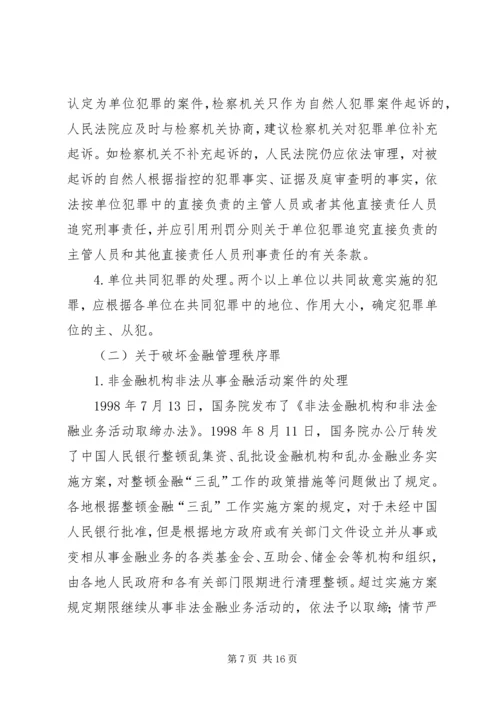 认定为单位犯罪的案件，检察机关只作为自然人犯罪案件起诉的，人民法院应及时与检察机关协商，建议检察机关对犯罪单位补充起诉。如检察机关不补充起诉的，人民法院仍应依法审理，对被起诉的自然人根据指控的犯罪事实、证据及庭审查明的事实，依法按单位犯罪中的直接负责的主管人员或者其他直接责任人员追究刑事责任，并应引用刑罚分则关于单位犯罪追究直接负责的主管人员和其他直接责任人员刑事责任的有关条款。

4. 单位共同犯罪的处理。两个以上单位以共同故意实施的犯罪，应根据各单位在共同犯罪中的地位、作用大小，确定犯罪单位的主、从犯。

（二）关于破坏金融管理秩序罪

1. 非金融机构非法从事金融活动案件的处理

1998 年 7 月 13 日，国务院发布了《非法金融机构和非法金融业务活动取缔办法》。1998 年 8 月 11 日，国务院办公厅转发了中国人民银行整顿乱集资、乱批设金融机构和乱办金融业务实施方案，对整顿金融“三乱”工作的政策措施等问题做出了规定。各地根据整顿金融“三乱”工作实施方案的规定，对于未经中国人民银行批准，但是根据地方政府或有关部门文件设立并从事或变相从事金融业务的各类基金会、互助会、储金会等机构和组织，由各地人民政府和各有关部门限期进行清理整顿。超过实施方案规定期限继续从事非法金融业务活动的，依法予以取缔；情节严

第 7 页 共 16 页